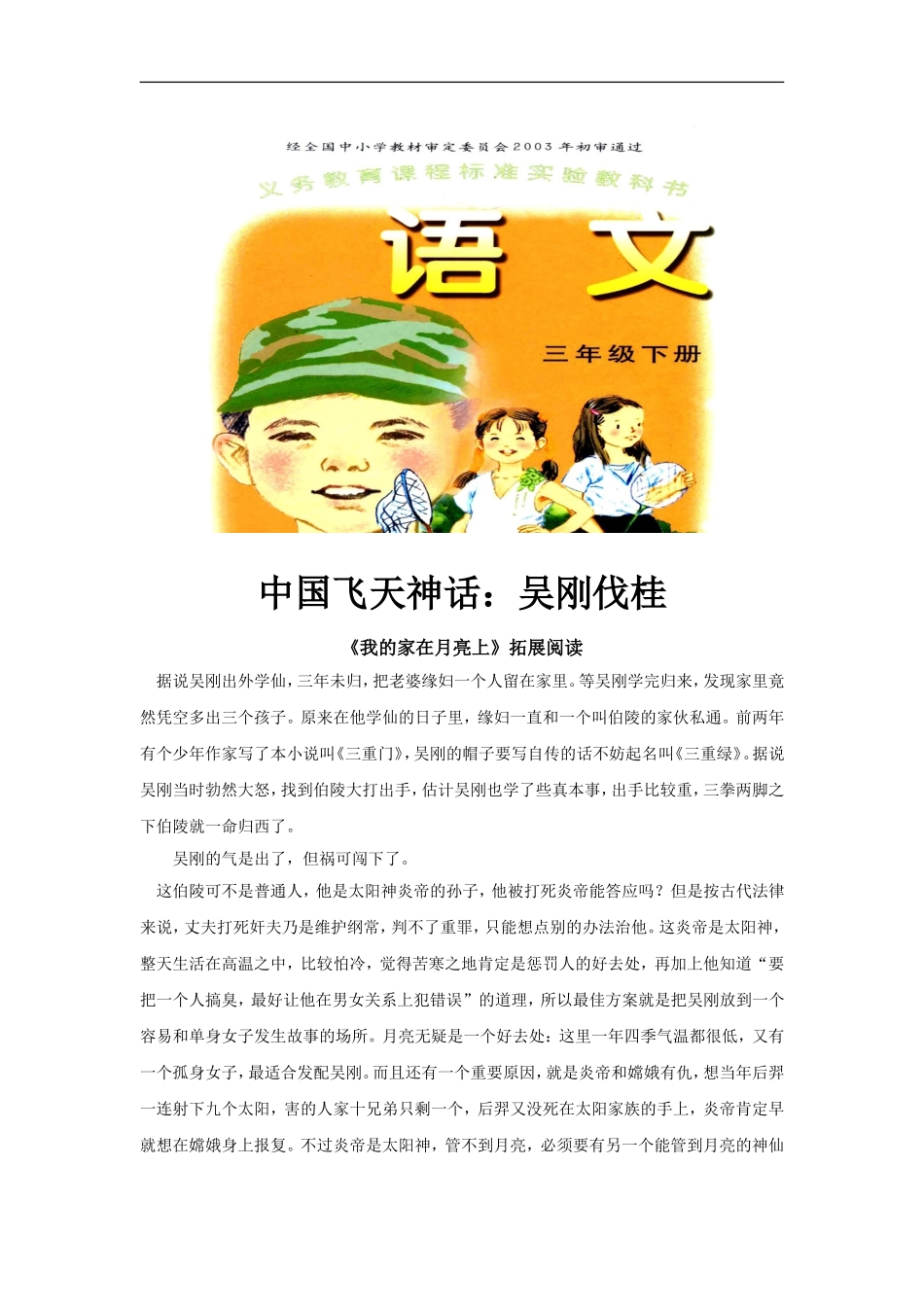 经全国中小学教材审定委员会2003年初审通过

义务教育课程标准实验教科书

语文

三年级下册

中国飞天神话：吴刚伐桂

《我的家在月亮上》拓展阅读

据说吴刚出外学仙，三年未归，把老婆缘妇一个人留在家里。等吴刚学完归来，发现家里竟然凭空多出三个孩子。原来在他学仙的日子里，缘妇一直和一个叫伯陵的家伙私通。前两年有个少年作家写了本小说叫《三重门》，吴刚的帽子要写自传的话不妨起名叫《三重绿》。据说吴刚当时勃然大怒，找到伯陵大打出手，估计吴刚也学了些真本事，出手比较重，三拳两脚之下伯陵就一命归西了。

吴刚的气是出了，但祸可闯下了。

这伯陵可不是普通人，他是太阳神炎帝的孙子，他被打死炎帝能答应吗？但是按古代法律来说，丈夫打死奸夫乃是维护纲常，判不了重罪，只能想点别的办法治他。这炎帝是太阳神，整天生活在高温之中，比较怕冷，觉得苦寒之地肯定是惩罚人的好去处，再加上他知道“要把一个人搞臭，最好让他在男女关系上犯错误”的道理，所以最佳方案就是把吴刚放到一个容易和单身女子发生故事的场所。月亮无疑是一个好去处：这里一年四季气温都很低，又有一个孤身女子，最适合发配吴刚。而且还有一个重要原因，就是炎帝和嫦娥有仇，想当年后羿一连射下九个太阳，害的人家十兄弟只剩一个，后羿又没死在太阳家族的手上，炎帝肯定早就想在嫦娥身上报复。不过炎帝是太阳神，管不到月亮，必须要有另一个能管到月亮的神仙